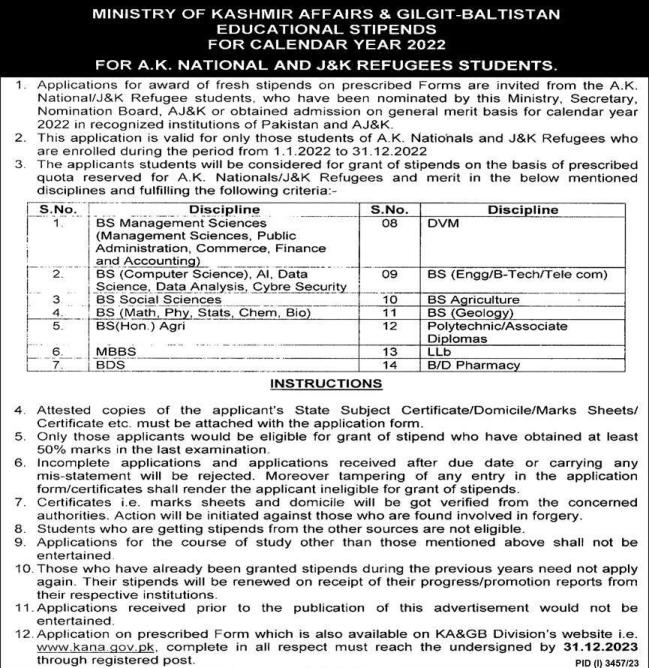 MINISTRY OF KASHMIR AFFAIRS & GILGIT-BALTISTAN
EDUCATIONAL STIPENDS
FOR CALENDAR YEAR 2022

FOR A.K. NATIONAL AND J&K REFUGEES STUDENTS.

1. Applications for award of fresh stipends on prescribed Forms are invited from the A.K. National/J&K Refugee students, who have been nominated by this Ministry, Secretary, Nomination Board, AJ&K or obtained admission on general merit basis for calendar year 2022 in recognized institutions of Pakistan and AJ&K.
2. This application is valid for only those students of A.K. Nationals and J&K Refugees who are enrolled during the period from 1.1.2022 to 31.12.2022
3. The applicants students will be considered for grant of stipends on the basis of prescribed quota reserved for A.K. Nationals/J&K Refugees and merit in the below mentioned disciplines and fulfilling the following criteria:-

| S.No. | Discipline | S.No. | Discipline |
|---|---|---|---|
| 1. | BS Management Sciences (Management Sciences, Public Administration, Commerce, Finance and Accounting) | 08 | DVM |
| 2. | BS (Computer Science), AI, Data Science, Data Analysis, Cybre Security | 09 | BS (Engg/B-Tech/Tele com) |
| 3. | BS Social Sciences | 10 | BS Agriculture |
| 4. | BS (Math, Phy, Stats, Chem, Bio) | 11 | BS (Geology) |
| 5. | BS(Hon.) Agri | 12 | Polytechnic/Associate Diplomas |
| 6. | MBBS | 13 | LLb |
| 7. | BDS | 14 | B/D Pharmacy |

INSTRUCTIONS

4. Attested copies of the applicant's State Subject Certificate/Domicile/Marks Sheets/ Certificate etc. must be attached with the application form.
5. Only those applicants would be eligible for grant of stipend who have obtained at least 50% marks in the last examination.
6. Incomplete applications and applications received after due date or carrying any mis-statement will be rejected. Moreover tampering of any entry in the application form/certificates shall render the applicant ineligible for grant of stipends.
7. Certificates i.e. marks sheets and domicile will be got verified from the concerned authorities. Action will be initiated against those who are found involved in forgery.
8. Students who are getting stipends from the other sources are not eligible.
9. Applications for the course of study other than those mentioned above shall not be entertained.
10. Those who have already been granted stipends during the previous years need not apply again. Their stipends will be renewed on receipt of their progress/promotion reports from their respective institutions.
11. Applications received prior to the publication of this advertisement would not be entertained.
12. Application on prescribed Form which is also available on KA&GB Division's website i.e. www.kana.gov.pk, complete in all respect must reach the undersigned by 31.12.2023 through registered post.

PID (I) 3457/23